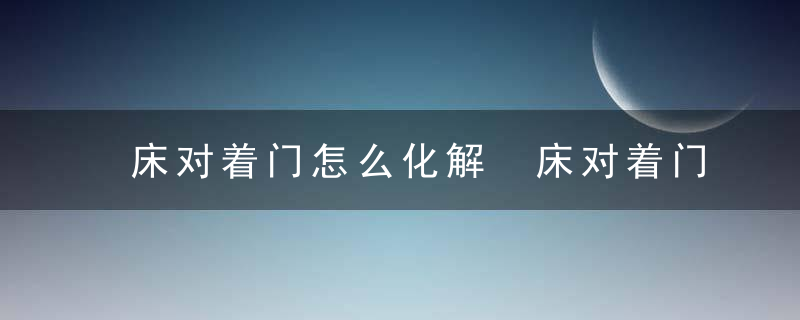 床对着门怎么化解 床对着门